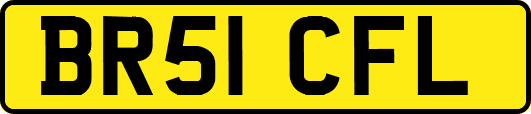 BR51 CFL